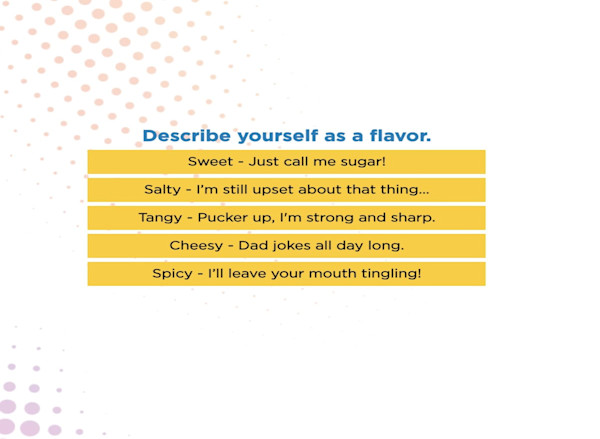 Describe yourself as a flavor.

Sweet - Just call me sugar!

Salty - I'm still upset about that thing...

Tangy - Pucker up, I'm strong and sharp.

Cheesy - Dad jokes all day long.

Spicy - I'll leave your mouth tingling!